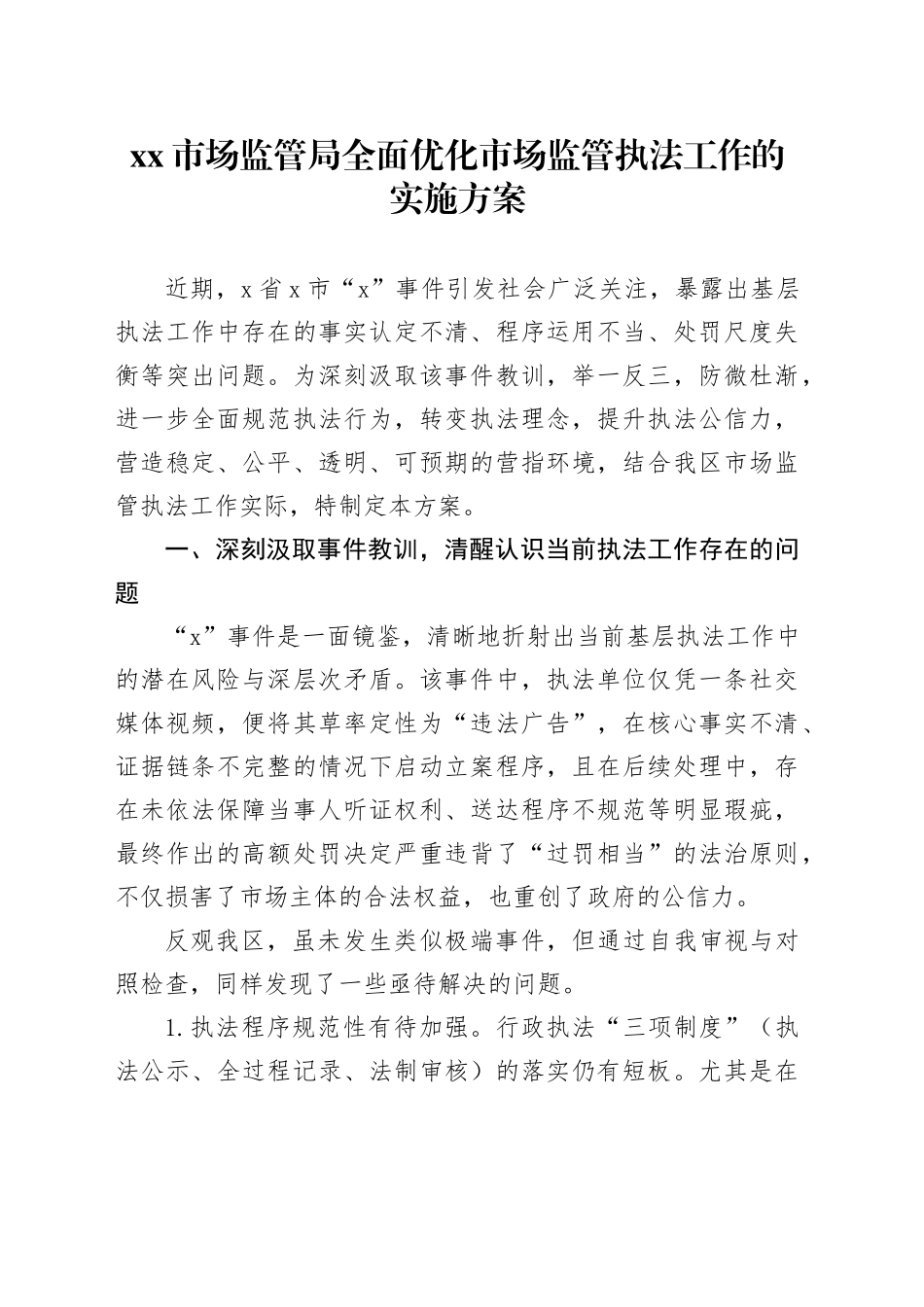 xx 市场监管局全面优化市场监管执法工作的实施方案

近期，x 省 x 市“x”事件引发社会广泛关注，暴露出基层执法工作中存在的事实认定不清、程序运用不当、处罚尺度失衡等突出问题。为深刻汲取该事件教训，举一反三，防微杜渐，进一步全面规范执法行为，转变执法理念，提升执法公信力，营造稳定、公平、透明、可预期的营指环境，结合我区市场监管执法工作实际，特制定本方案。

一、深刻汲取事件教训，清醒认识当前执法工作存在的问题

“x”事件是一面镜鉴，清晰地折射出当前基层执法工作中的潜在风险与深层次矛盾。该事件中，执法单位仅凭一条社交媒体视频，便将其草率定性为“违法广告”，在核心事实不清、证据链条不完整的情况下启动立案程序，且在后续处理中，存在未依法保障当事人听证权利、送达程序不规范等明显瑕疵，最终作出的高额处罚决定严重违背了“过罚相当”的法治原则，不仅损害了市场主体的合法权益，也重创了政府的公信力。

反观我区，虽未发生类似极端事件，但通过自我审视与对照检查，同样发现了一些亟待解决的问题。

1. 执法程序规范性有待加强。行政执法“三项制度”（执法公示、全过程记录、法制审核）的落实仍有短板。尤其是在